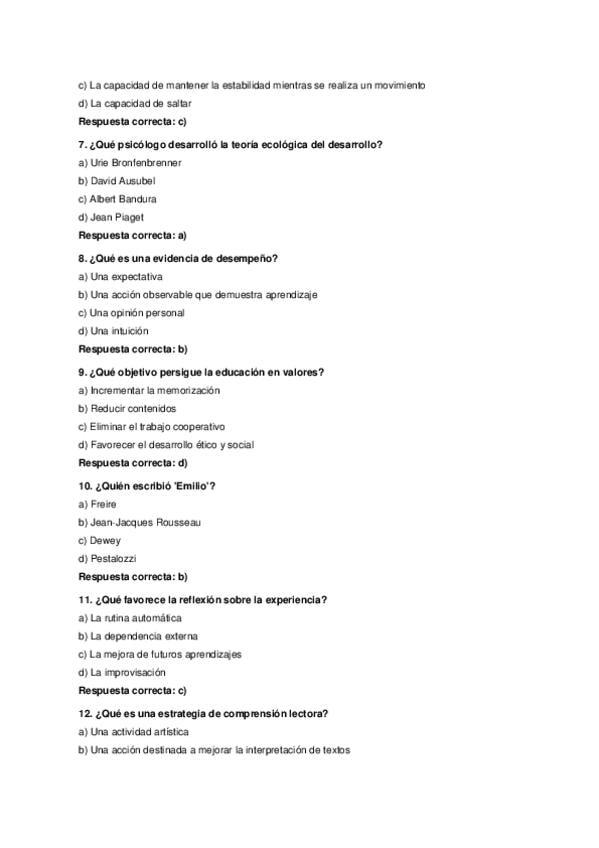 c) La capacidad de mantener la estabilidad mientras se realiza un movimiento

d) La capacidad de saltar

Respuesta correcta: c)

7. ¿Qué psicólogo desarrolló la teoría ecológica del desarrollo?

a) Urie Bronfenbrenner

b) David Ausubel

c) Albert Bandura

d) Jean Piaget

Respuesta correcta: a)

8. ¿Qué es una evidencia de desempeño?

a) Una expectativa

b) Una acción observable que demuestra aprendizaje

c) Una opinión personal

d) Una intuición

Respuesta correcta: b)

9. ¿Qué objetivo persigue la educación en valores?

a) Incrementar la memorización

b) Reducir contenidos

c) Eliminar el trabajo cooperativo

d) Favorecer el desarrollo ético y social

Respuesta correcta: d)

10. ¿Quién escribió 'Emilio'?

a) Freire

b) Jean-Jacques Rousseau

c) Dewey

d) Pestalozzi

Respuesta correcta: b)

11. ¿Qué favorece la reflexión sobre la experiencia?

a) La rutina automática

b) La dependencia externa

c) La mejora de futuros aprendizajes

d) La improvisación

Respuesta correcta: c)

12. ¿Qué es una estrategia de comprensión lectora?

a) Una actividad artística

b) Una acción destinada a mejorar la interpretación de textos